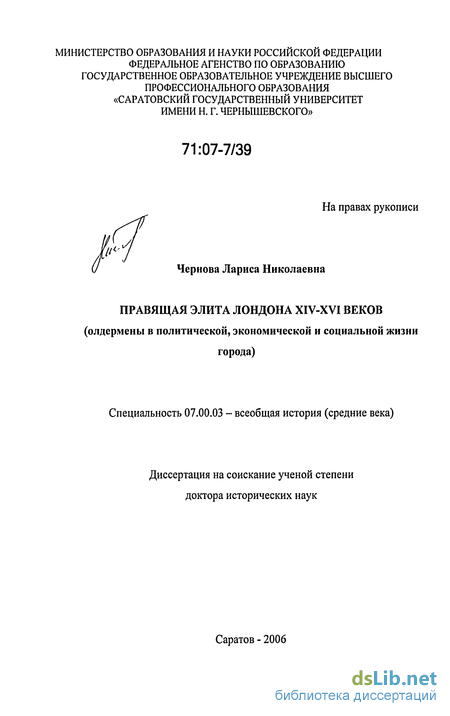 МИНИСТЕРСТВО ОБРАЗОВАНИЯ И НАУКИ РОССИЙСКОЙ ФЕДЕРАЦИИ
ФЕДЕРАЛЬНОЕ АГЕНСТВО ПО ОБРАЗОВАНИЮ
ГОСУДАРСТВЕННОЕ ОБРАЗОВАТЕЛЬНОЕ УЧРЕЖДЕНИЕ ВЫСШЕГО
ПРОФЕССИОНАЛЬНОГО ОБРАЗОВАНИЯ
«САРАТОВСКИЙ ГОСУДАРСТВЕННЫЙ УНИВЕРСИТЕТ
ИМЕНИ Н. Г. ЧЕРНЫШЕВСКОГО»

71:07-7/39

На правах рукописи

Чернова Лариса Николаевна

ПРАВЯЩАЯ ЭЛИТА ЛОНДОНА XIV-XVI ВЕКОВ
(олдермены в политической, экономической и социальной жизни города)

Специальность 07.00.03 – всеобщая история (средние века)

Диссертация на соискание ученой степени
доктора исторических наук

Саратов - 2006

dsLib.net
библиотека диссертаций